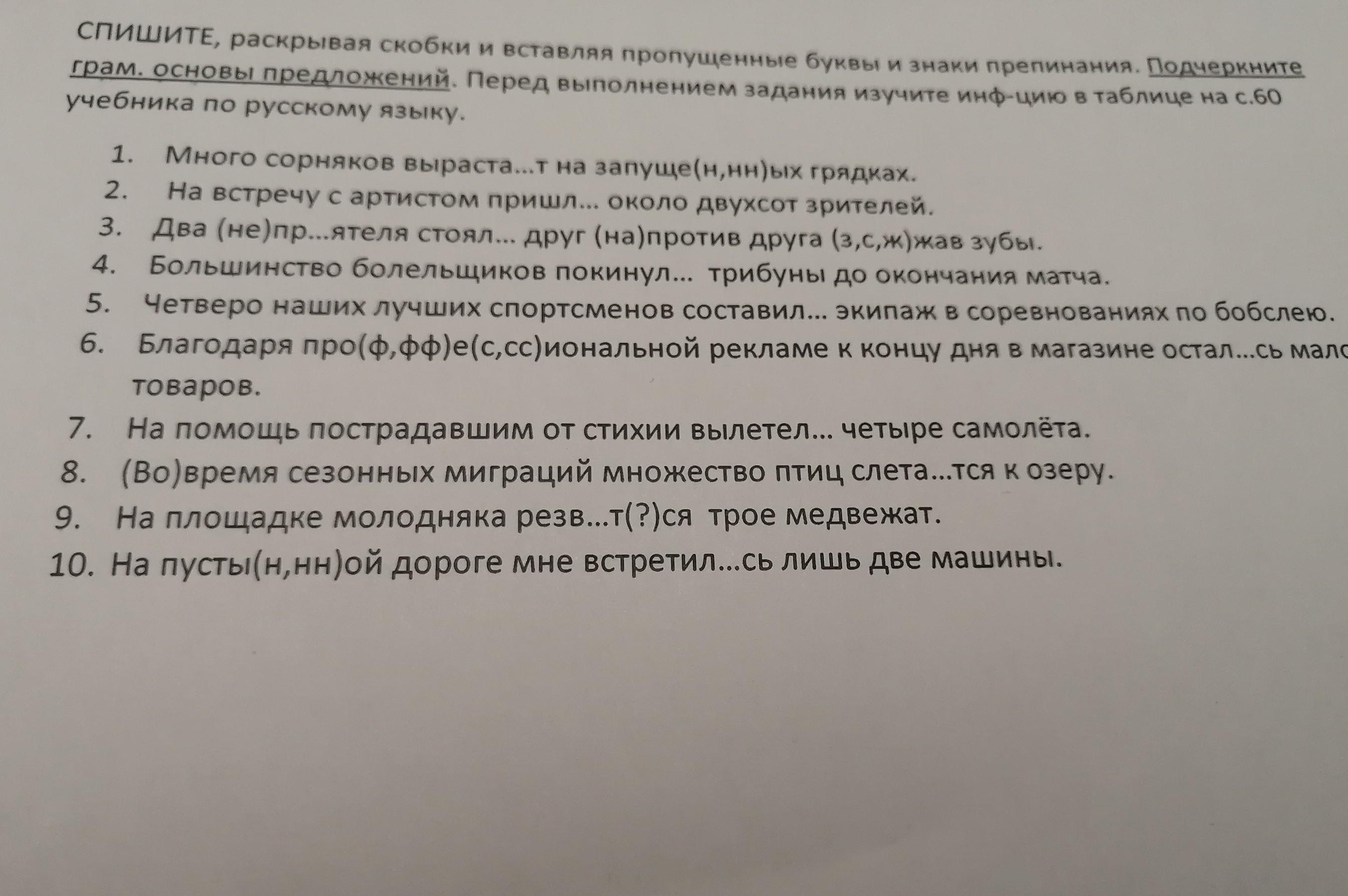 СПИШИТЕ, раскрывая скобки и вставляя пропущенные буквы и знаки препинания. Подчеркните грам. основы предложений. Перед выполнением задания изучите инф-цию в таблице на с.60 учебника по русскому языку.

1. Много сорняков выраста...т на запуще(н,нн)ых грядках.
2. На встречу с артистом пришл... около двухсот зрителей.
3. Два (не)пр...ятеля стоял... друг (на)против друга (з,с,ж)жав зубы.
4. Большинство болельщиков покинул... трибуны до окончания матча.
5. Четверо наших лучших спортсменов составил... экипаж в соревнованиях по бобслею.
6. Благодаря про(ф,фф)е(с,сс)иональной рекламе к концу дня в магазине остал...сь мало товаров.
7. На помощь пострадавшим от стихии вылетел... четыре самолёта.
8. (Во)время сезонных миграций множество птиц слета...тся к озеру.
9. На площадке молодняка резв...т(?)ся трое медвежат.
10. На пусты(н,нн)ой дороге мне встретил...сь лишь две машины.